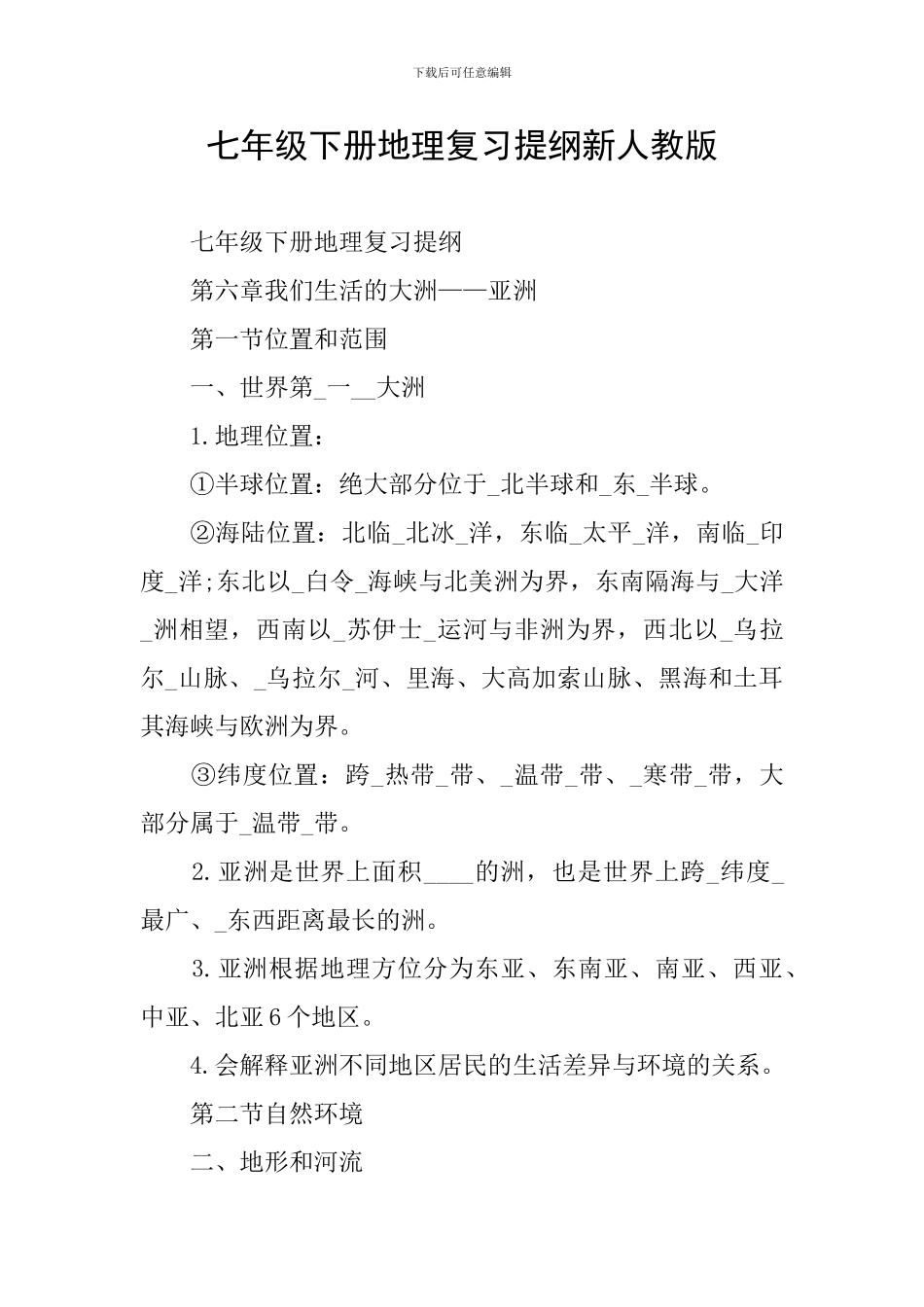 下载后可任意编辑

七年级下册地理复习提纲新人教版

七年级下册地理复习提纲

第六章我们生活的大洲——亚洲

第一节位置和范围

一、世界第_一__大洲

1.地理位置：

①半球位置：绝大部分位于_北半球和_东_半球。

②海陆位置：北临_北冰_洋，东临_太平_洋，南临_印度_洋;东北以_白令_海峡与北美洲为界，东南隔海与_大洋_洲相望，西南以_苏伊士_运河与非洲为界，西北以_乌拉尔_山脉、_乌拉尔_河、里海、大高加索山脉、黑海和土耳其海峡与欧洲为界。

③纬度位置：跨_热带_带、_温带_带、_寒带_带，大部分属于_温带_带。

2.亚洲是世界上面积____的洲，也是世界上跨_纬度_最广、_东西距离最长的洲。

3.亚洲根据地理方位分为东亚、东南亚、南亚、西亚、中亚、北亚6个地区。

4.会解释亚洲不同地区居民的生活差异与环境的关系。

第二节自然环境

二、地形和河流